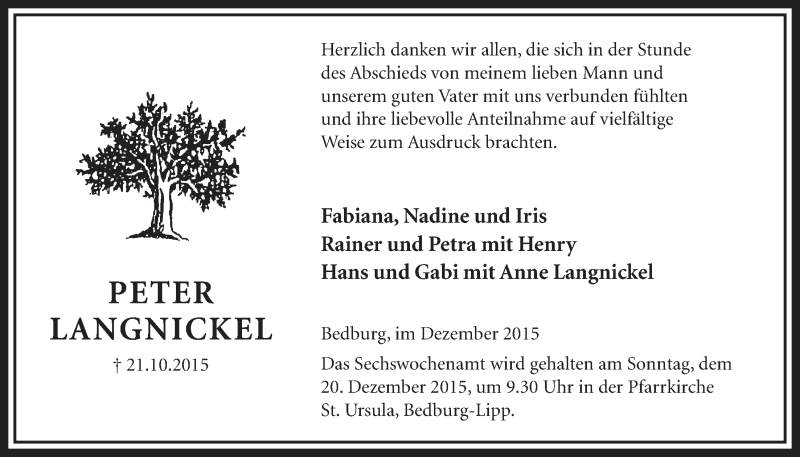 PETER
LANGNICKEL

† 21.10.2015

Herzlich danken wir allen, die sich in der Stunde des Abschieds von meinem lieben Mann und unserem guten Vater mit uns verbunden fühlten und ihre liebevolle Anteilnahme auf vielfältige Weise zum Ausdruck brachten.

Fabiana, Nadine und Iris
Rainer und Petra mit Henry
Hans und Gabi mit Anne Langnickel

Bedburg, im Dezember 2015

Das Sechswochenamt wird gehalten am Sonntag, dem 20. Dezember 2015, um 9.30 Uhr in der Pfarrkirche St. Ursula, Bedburg-Lipp.